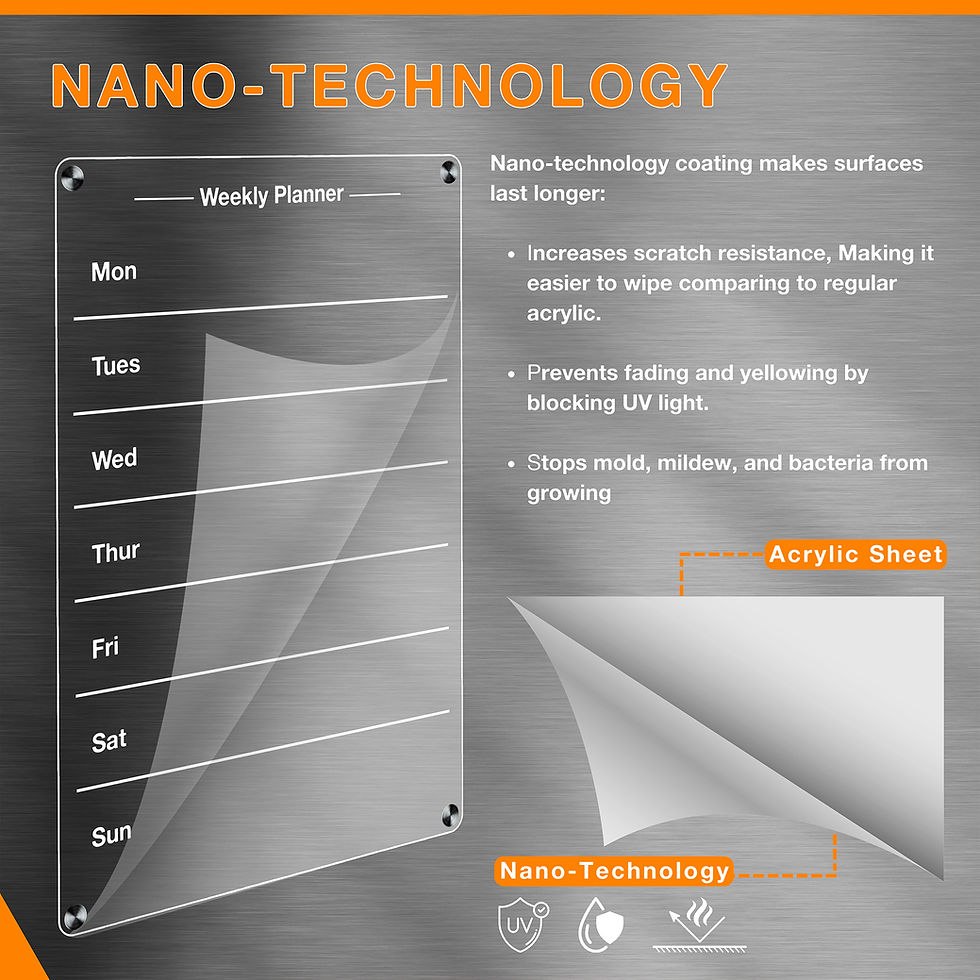 NANO-TECHNOLOGY

Weekly Planner

Mon

Tues

Wed

Thur

Fri

Sat

Sun

Nano-technology coating makes surfaces last longer:

• Increases scratch resistance, Making it easier to wipe comparing to regular acrylic.

• Prevents fading and yellowing by blocking UV light.

• Stops mold, mildew, and bacteria from growing

Acrylic Sheet

Nano-Technology

UV